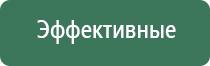 Эффективные